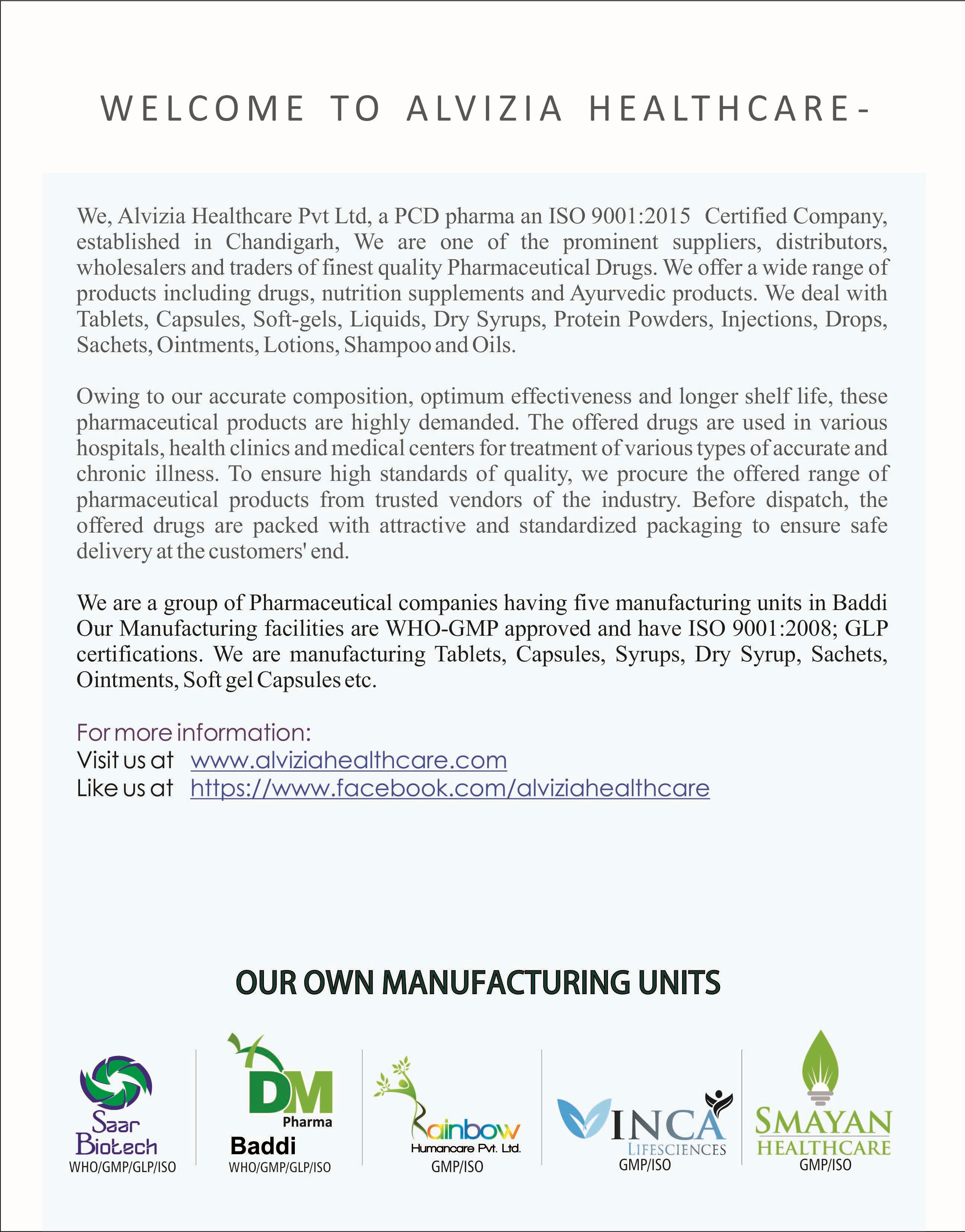 WELCOME TO ALVIZIA HEALTHCARE-

We, Alvizia Healthcare Pvt Ltd, a PCD pharma an ISO 9001:2015 Certified Company, established in Chandigarh, We are one of the prominent suppliers, distributors, wholesalers and traders of finest quality Pharmaceutical Drugs. We offer a wide range of products including drugs, nutrition supplements and Ayurvedic products. We deal with Tablets, Capsules, Soft-gels, Liquids, Dry Syrups, Protein Powders, Injections, Drops, Sachets, Ointments, Lotions, Shampoo and Oils.

Owing to our accurate composition, optimum effectiveness and longer shelf life, these pharmaceutical products are highly demanded. The offered drugs are used in various hospitals, health clinics and medical centers for treatment of various types of accurate and chronic illness. To ensure high standards of quality, we procure the offered range of pharmaceutical products from trusted vendors of the industry. Before dispatch, the offered drugs are packed with attractive and standardized packaging to ensure safe delivery at the customers' end.

We are a group of Pharmaceutical companies having five manufacturing units in Baddi Our Manufacturing facilities are WHO-GMP approved and have ISO 9001:2008; GLP certifications. We are manufacturing Tablets, Capsules, Syrups, Dry Syrup, Sachets, Ointments, Soft gel Capsules etc.

For more information:
Visit us at www.alviziahealthcare.com
Like us at https://www.facebook.com/alviziahealthcare

OUR OWN MANUFACTURING UNITS

Saar Biotech
WHO/GMP/GLP/ISO

DM Pharma
Baddi
WHO/GMP/GLP/ISO

Rainbow
Humancare Pvt. Ltd.
GMP/ISO

VINCA
LIFESCIENCES
GMP/ISO

SMAYAN
HEALTHCARE
GMP/ISO